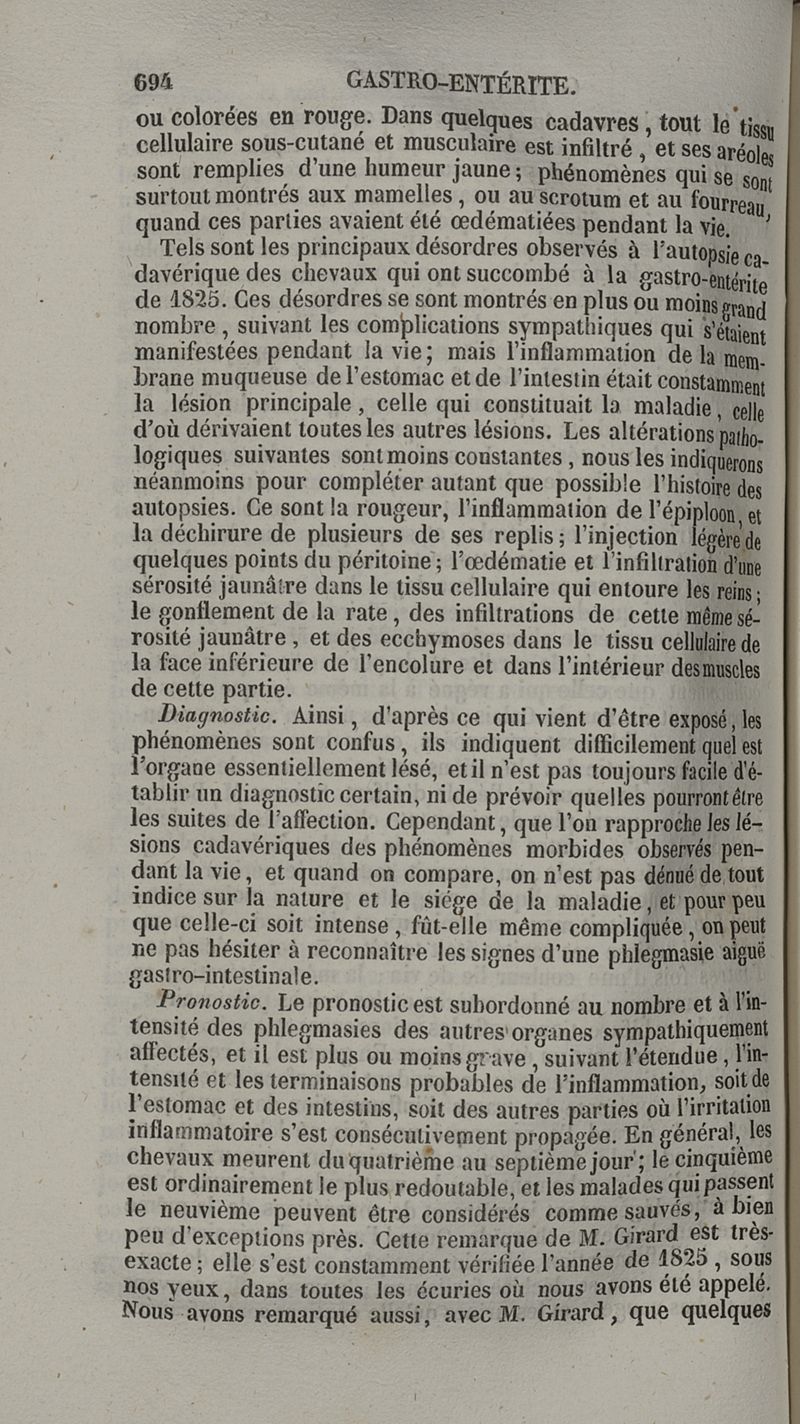 694 GASTRO-ENTÉRITE.

ou colorées en rouge. Dans quelques cadavres, tout le tissu cellulaire sous-cutané et musculaire est infiltré, et ses aréoles sont remplies d'une humeur jaune; phénomènes qui se sont surtout montrés aux mamelles, ou au scrotum et au fourreau, quand ces parties avaient été œdématiées pendant la vie.

Tels sont les principaux désordres observés à l'autopsie cadavérique des chevaux qui ont succombé à la gastro-entérite de 1825. Ces désordres se sont montrés en plus ou moins grand nombre, suivant les complications sympathiques qui s'étaient manifestées pendant la vie; mais l'inflammation de la membrane muqueuse de l'estomac et de l'intestin était constamment la lésion principale, celle qui constituait la maladie, celle d'où dérivaient toutes les autres lésions. Les altérations pathologiques suivantes sont moins constantes, nous les indiquerons néanmoins pour compléter autant que possible l'histoire des autopsies. Ce sont la rougeur, l'inflammation de l'épiploon, et la déchirure de plusieurs de ses replis; l'injection légère de quelques points du péritoine; l'œdématie et l'infiltration d'une sérosité jaunâtre dans le tissu cellulaire qui entoure les reins; le gonflement de la rate, des infiltrations de cette même sérosité jaunâtre, et des ecchymoses dans le tissu cellulaire de la face inférieure de l'encolure et dans l'intérieur des muscles de cette partie.

Diagnostic. Ainsi, d'après ce qui vient d'être exposé, les phénomènes sont confus, ils indiquent difficilement quel est l'organe essentiellement lésé, et il n'est pas toujours facile d'établir un diagnostic certain, ni de prévoir quelles pourront être les suites de l'affection. Cependant, que l'on rapproche les lésions cadavériques des phénomènes morbides observés pendant la vie, et quand on compare, on n'est pas dénué de tout indice sur la nature et le siége de la maladie, et pour peu que celle-ci soit intense, fût-elle même compliquée, on peut ne pas hésiter à reconnaître les signes d'une phlegmasie aiguë gastro-intestinale.

Pronostic. Le pronostic est subordonné au nombre et à l'intensité des phlegmasies des autres organes sympathiquement affectés, et il est plus ou moins grave, suivant l'étendue, l'intensité et les terminaisons probables de l'inflammation, soit de l'estomac et des intestins, soit des autres parties où l'irritation inflammatoire s'est consécutivement propagée. En général, les chevaux meurent du quatrième au septième jour; le cinquième est ordinairement le plus redoutable, et les malades qui passent le neuvième peuvent être considérés comme sauvés, à bien peu d'exceptions près. Cette remarque de M. Girard est très-exacte; elle s'est constamment vérifiée l'année de 1825, sous nos yeux, dans toutes les écuries où nous avons été appelé. Nous avons remarqué aussi, avec M. Girard, que quelques